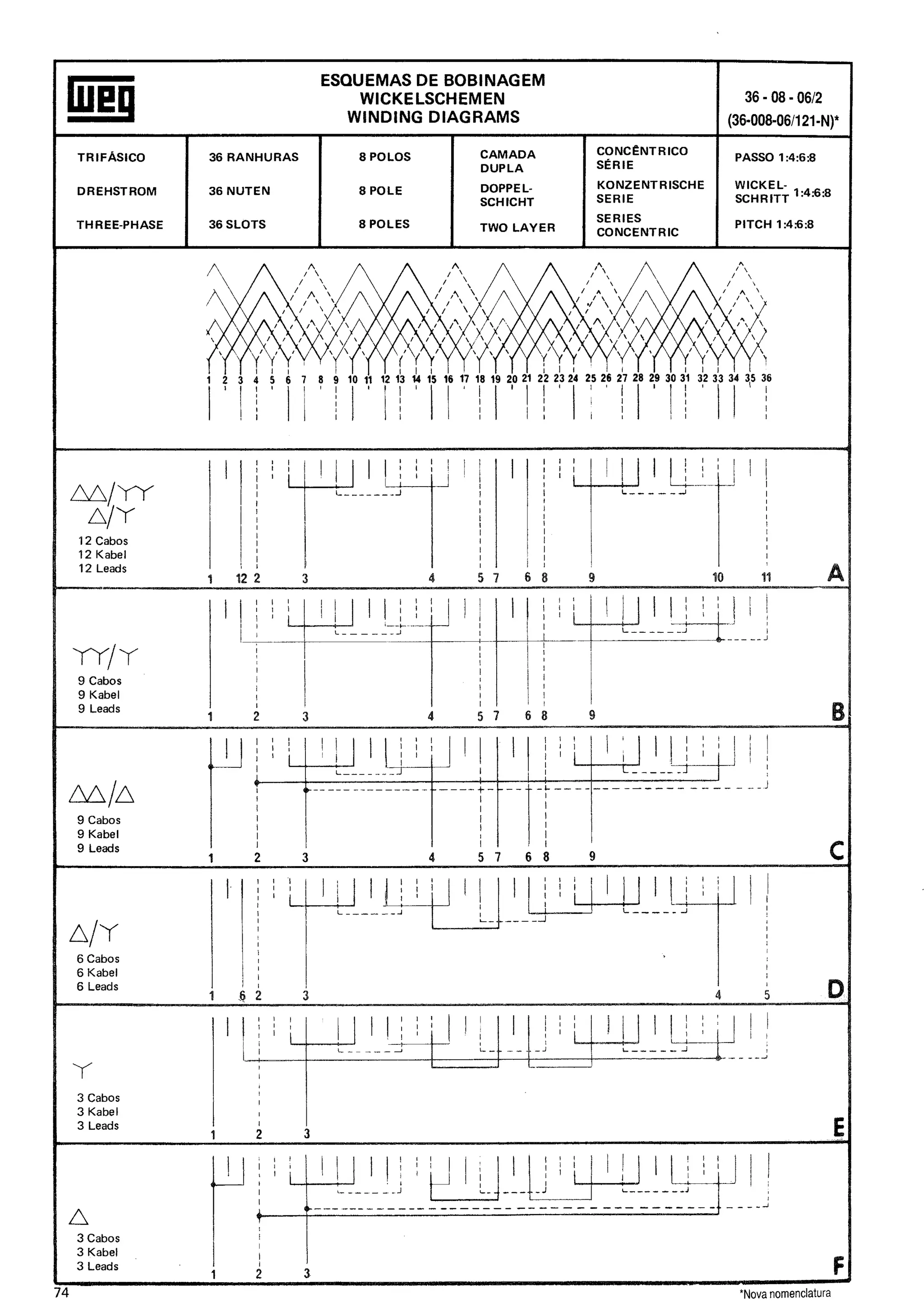 WEG

ESQUEMAS DE BOBINAGEM
WICKELSCHEMEN
WINDING DIAGRAMS

36 - 08 - 06/2
(36-008-06/121-N)*

| TRIFÁSICO | 36 RANHURAS | 8 POLOS | CAMADA DUPLA | CONCÊNTRICO SÉRIE | PASSO 1:4:6:8 |
|---|---|---|---|---|---|
| DREHSTROM | 36 NUTEN | 8 POLE | DOPPEL-SCHICHT | KONZENTRISCHE SERIE | WICKEL-SCHRITT 1:4:6:8 |
| THREE-PHASE | 36 SLOTS | 8 POLES | TWO LAYER | SERIES CONCENTRIC | PITCH 1:4:6:8 |

1 2 3 4 5 6 7 8 9 10 11 12 13 14 15 16 17 18 19 20 21 22 23 24 25 26 27 28 29 30 31 32 33 34 35 36

12 Cabos
12 Kabel
12 Leads

1 12 2 3 4 5 7 6 8 9 10 11

A

9 Cabos
9 Kabel
9 Leads

1 2 3 4 5 7 6 8 9

B

9 Cabos
9 Kabel
9 Leads

1 2 3 4 5 7 6 8 9

C

6 Cabos
6 Kabel
6 Leads

1 6 2 3 4 5

D

3 Cabos
3 Kabel
3 Leads

1 2 3

E

3 Cabos
3 Kabel
3 Leads

1 2 3

F

74

*Nova nomenclatura